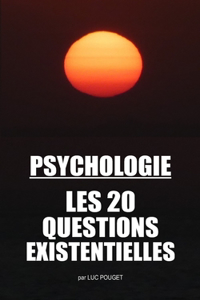 PSYCHOLOGIE

LES 20 QUESTIONS EXISTENTIELLES

par LUC POUGET